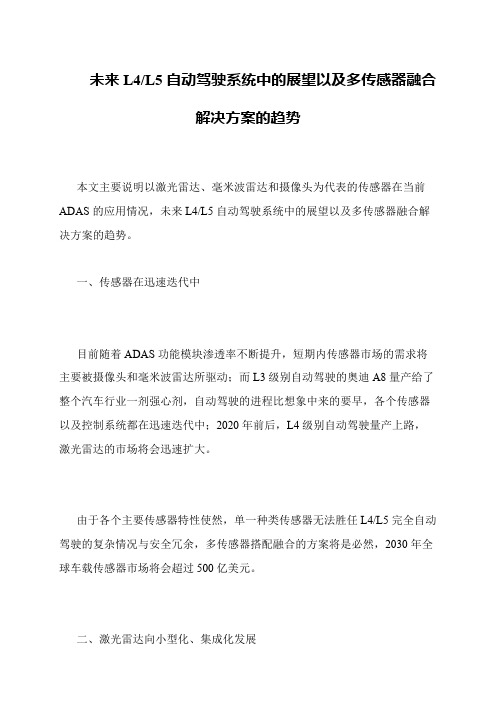 未来 L4/L5 自动驾驶系统中的展望以及多传感器融合解决方案的趋势

本文主要说明以激光雷达、毫米波雷达和摄像头为代表的传感器在当前 ADAS 的应用情况，未来 L4/L5 自动驾驶系统中的展望以及多传感器融合解决方案的趋势。

一、传感器在迅速迭代中

目前随着 ADAS 功能模块渗透率不断提升，短期内传感器市场的需求将主要被摄像头和毫米波雷达所驱动；而 L3 级别自动驾驶的奥迪 A8 量产给了整个汽车行业一剂强心剂，自动驾驶的进程比想象中来的要早，各个传感器以及控制系统都在迅速迭代中；2020 年前后，L4 级别自动驾驶量产上路，激光雷达的市场将会迅速扩大。

由于各个主要传感器特性使然，单一种类传感器无法胜任 L4/L5 完全自动驾驶的复杂情况与安全冗余，多传感器搭配融合的方案将是必然，2030 年全球车载传感器市场将会超过 500 亿美元。

二、激光雷达向小型化、集成化发展